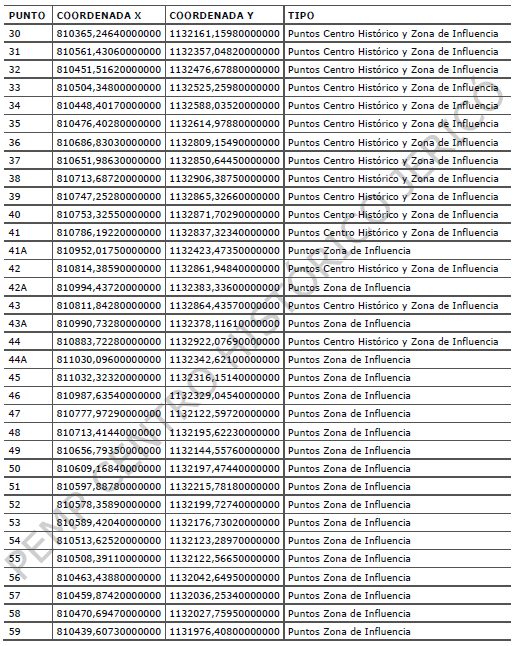 | PUNTO | COORDENADA X | COORDENADA Y | TIPO |
|---|---|---|---|
| 30 | 810365,24640000000 | 1132161,15980000000 | Puntos Centro Histórico y Zona de Influencia |
| 31 | 810561,43060000000 | 1132357,04820000000 | Puntos Centro Histórico y Zona de Influencia |
| 32 | 810451,51620000000 | 1132476,67880000000 | Puntos Centro Histórico y Zona de Influencia |
| 33 | 810504,34800000000 | 1132525,25980000000 | Puntos Centro Histórico y Zona de Influencia |
| 34 | 810448,40170000000 | 1132588,03520000000 | Puntos Centro Histórico y Zona de Influencia |
| 35 | 810476,40280000000 | 1132614,97880000000 | Puntos Centro Histórico y Zona de Influencia |
| 36 | 810686,83030000000 | 1132809,15490000000 | Puntos Centro Histórico y Zona de Influencia |
| 37 | 810651,98630000000 | 1132850,64450000000 | Puntos Centro Histórico y Zona de Influencia |
| 38 | 810713,68720000000 | 1132906,38750000000 | Puntos Centro Histórico y Zona de Influencia |
| 39 | 810747,25280000000 | 1132865,32660000000 | Puntos Centro Histórico y Zona de Influencia |
| 40 | 810753,32550000000 | 1132871,70290000000 | Puntos Centro Histórico y Zona de Influencia |
| 41 | 810786,19220000000 | 1132837,32340000000 | Puntos Centro Histórico y Zona de Influencia |
| 41A | 810952,01750000000 | 1132423,47350000000 | Puntos Zona de Influencia |
| 42 | 810814,38590000000 | 1132861,94840000000 | Puntos Centro Histórico y Zona de Influencia |
| 42A | 810994,43720000000 | 1132383,33600000000 | Puntos Zona de Influencia |
| 43 | 810811,84280000000 | 1132864,43570000000 | Puntos Centro Histórico y Zona de Influencia |
| 43A | 810990,73280000000 | 1132378,11610000000 | Puntos Zona de Influencia |
| 44 | 810883,72280000000 | 1132922,07690000000 | Puntos Centro Histórico y Zona de Influencia |
| 44A | 811030,09600000000 | 1132342,62100000000 | Puntos Zona de Influencia |
| 45 | 811032,32320000000 | 1132316,15140000000 | Puntos Zona de Influencia |
| 46 | 810987,63540000000 | 1132329,04540000000 | Puntos Zona de Influencia |
| 47 | 810777,97290000000 | 1132122,59720000000 | Puntos Zona de Influencia |
| 48 | 810713,41440000000 | 1132195,62230000000 | Puntos Zona de Influencia |
| 49 | 810656,79350000000 | 1132144,55760000000 | Puntos Zona de Influencia |
| 50 | 810609,16840000000 | 1132197,47440000000 | Puntos Zona de Influencia |
| 51 | 810597,88780000000 | 1132215,78180000000 | Puntos Zona de Influencia |
| 52 | 810578,35890000000 | 1132199,72740000000 | Puntos Zona de Influencia |
| 53 | 810589,42040000000 | 1132176,73020000000 | Puntos Zona de Influencia |
| 54 | 810513,62520000000 | 1132123,28970000000 | Puntos Zona de Influencia |
| 55 | 810508,39110000000 | 1132122,56650000000 | Puntos Zona de Influencia |
| 56 | 810463,43880000000 | 1132042,64950000000 | Puntos Zona de Influencia |
| 57 | 810459,87420000000 | 1132036,25340000000 | Puntos Zona de Influencia |
| 58 | 810470,69470000000 | 1132027,75950000000 | Puntos Zona de Influencia |
| 59 | 810439,60730000000 | 1131976,40800000000 | Puntos Zona de Influencia |

PEMP CENTRO HISTÓRICO JERICÓ